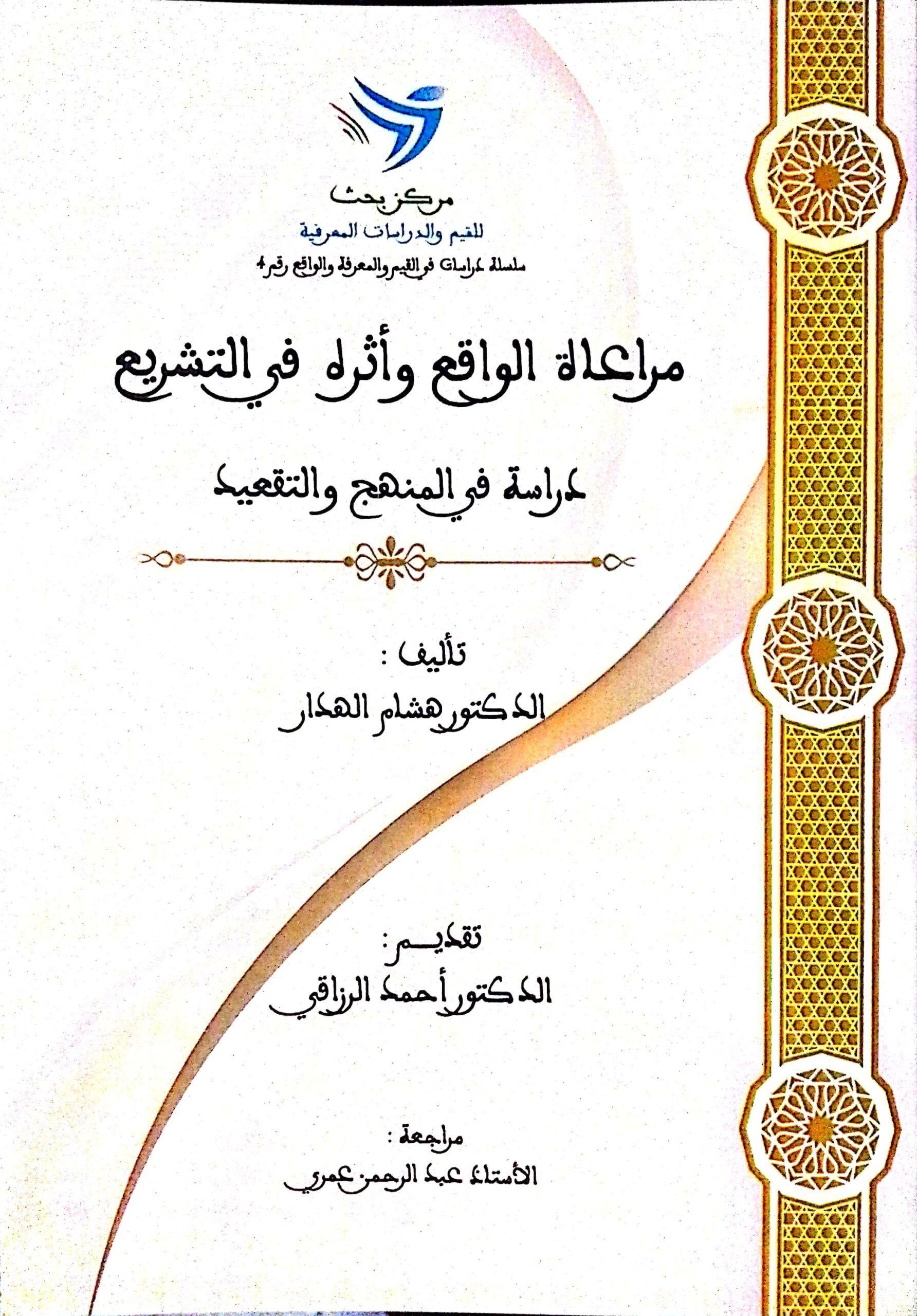 مركز بحث
للقيم والدراسات المعرفية
سلسلة دراسات في القيم والمعرفة والواقع رقم 4

مراعاة الواقع وأثره في التشريع

دراسة في المنهج والتقعيد

تأليف :
الدكتور هشام الهدار

تقديم :
الدكتور أحمد الرزاقي

مراجعة :
الأستاذ عبد الرحمن عمري